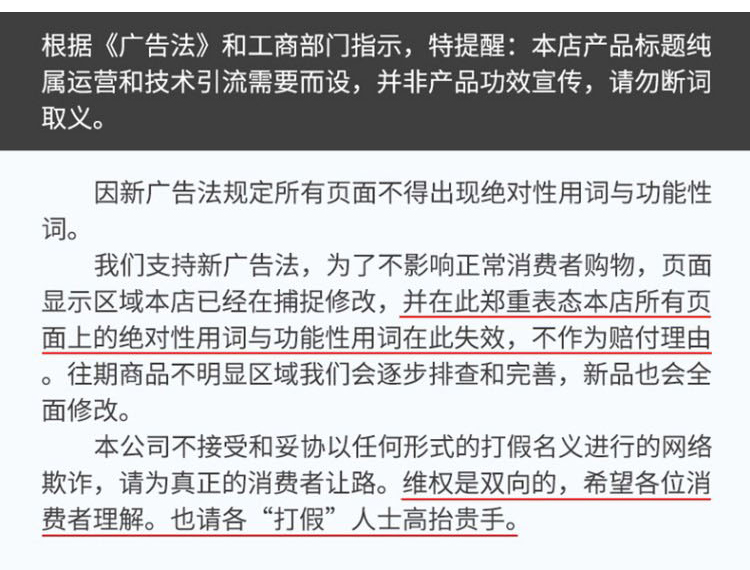 根据《广告法》和工商部门指示，特提醒：本店产品标题纯属运营和技术引流需要而设，并非产品功效宣传，请勿断词取义。

因新广告法规定所有页面不得出现绝对性用词与功能性词。

我们支持新广告法，为了不影响正常消费者购物，页面显示区域本店已经在捕捉修改，并在此郑重表态本店所有页面上的绝对性用词与功能性用词在此失效，不作为赔付理由。往期商品不明显区域我们会逐步排查和完善，新品也会全面修改。

本公司不接受和妥协以任何形式的打假名义进行的网络欺诈，请为真正的消费者让路。维权是双向的，希望各位消费者理解。也请各“打假”人士高抬贵手。